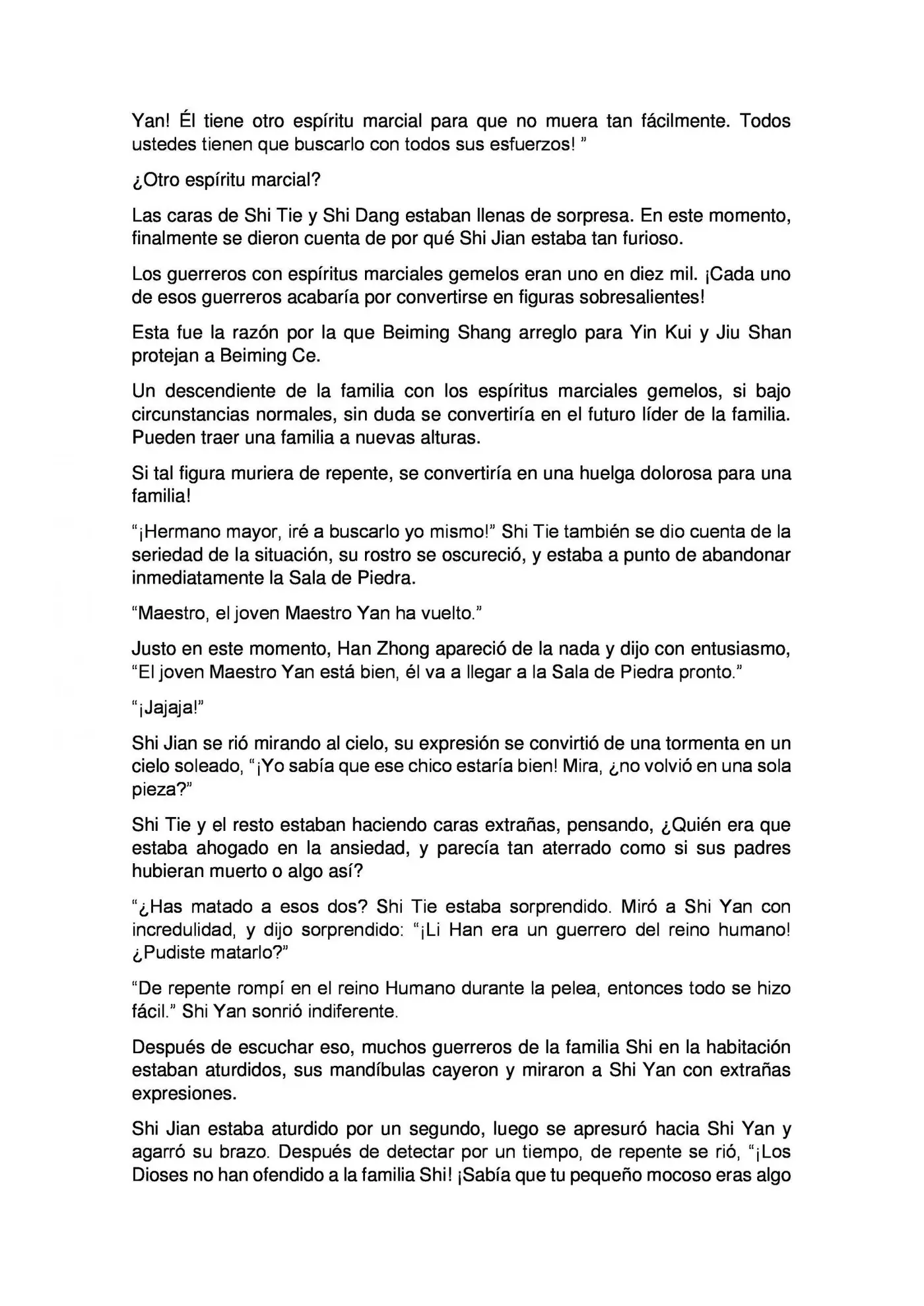 Yan! Él tiene otro espíritu marcial para que no muera tan fácilmente. Todos ustedes tienen que buscarlo con todos sus esfuerzos! "

¿Otro espíritu marcial?

Las caras de Shi Tie y Shi Dang estaban llenas de sorpresa. En este momento, finalmente se dieron cuenta de por qué Shi Jian estaba tan furioso.

Los guerreros con espíritus marciales gemelos eran uno en diez mil. ¡Cada uno de esos guerreros acabaría por convertirse en figuras sobresalientes!

Esta fue la razón por la que Beiming Shang arreglo para Yin Kui y Jiu Shan protejan a Beiming Ce.

Un descendiente de la familia con los espíritus marciales gemelos, si bajo circunstancias normales, sin duda se convertiría en el futuro líder de la familia. Pueden traer una familia a nuevas alturas.

Si tal figura muriera de repente, se convertiría en una huelga dolorosa para una familia!

"¡Hermano mayor, iré a buscarlo yo mismo!" Shi Tie también se dio cuenta de la seriedad de la situación, su rostro se oscureció, y estaba a punto de abandonar inmediatamente la Sala de Piedra.

"Maestro, el joven Maestro Yan ha vuelto."

Justo en este momento, Han Zhong apareció de la nada y dijo con entusiasmo, "El joven Maestro Yan está bien, él va a llegar a la Sala de Piedra pronto."

"¡Jajaja!"

Shi Jian se rió mirando al cielo, su expresión se convirtió de una tormenta en un cielo soleado, "¡Yo sabía que ese chico estaría bien! Mira, ¿no volvió en una sola pieza?"

Shi Tie y el resto estaban haciendo caras extrañas, pensando, ¿Quién era que estaba ahogado en la ansiedad, y parecía tan aterrado como si sus padres hubieran muerto o algo así?

"¿Has matado a esos dos? Shi Tie estaba sorprendido. Miró a Shi Yan con incredulidad, y dijo sorprendido: "¡Li Han era un guerrero del reino humano! ¿Pudiste matarlo?"

"De repente rompí en el reino Humano durante la pelea, entonces todo se hizo fácil." Shi Yan sonrió indiferente.

Después de escuchar eso, muchos guerreros de la familia Shi en la habitación estaban aturdidos, sus mandíbulas cayeron y miraron a Shi Yan con extrañas expresiones.

Shi Jian estaba aturdido por un segundo, luego se apresuró hacia Shi Yan y agarró su brazo. Después de detectar por un tiempo, de repente se rió, "¡Los Dioses no han ofendido a la familia Shi! ¡Sabía que tu pequeño mocoso eras algo